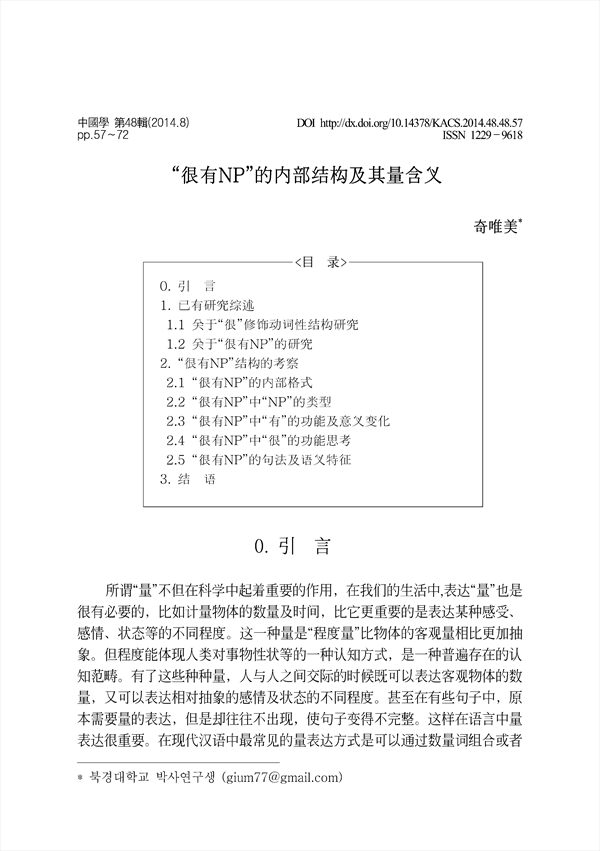 中國學 第48輯(2014.8)
pp.57~72

DOI http://dx.doi.org/10.14378/KACS.2014.48.48.57
ISSN 1229-9618

“很有NP”的内部结构及其量含义

奇唯美*

<目 录>

0. 引 言
1. 已有研究综述
1.1 关于“很”修饰动词性结构研究
1.2 关于“很有NP”的研究
2. “很有NP”结构的考察
2.1 “很有NP”的内部格式
2.2 “很有NP”中“NP”的类型
2.3 “很有NP”中“有”的功能及意义变化
2.4 “很有NP”中“很”的功能思考
2.5 “很有NP”的句法及语义特征
3. 结 语

0. 引 言

所谓“量”不但在科学中起着重要的作用，在我们的生活中,表达“量”也是很有必要的，比如计量物体的数量及时间，比它更重要的是表达某种感受、感情、状态等的不同程度。这一种量是“程度量”比物体的客观量相比更加抽象。但程度能体现人类对事物性状等的一种认知方式，是一种普遍存在的认知范畴。有了这些种种量，人与人之间交际的时候既可以表达客观物体的数量，又可以表达相对抽象的感情及状态的不同程度。甚至在有些句子中，原本需要量的表达，但是却往往不出现，使句子变得不完整。这样在语言中量表达很重要。在现代汉语中最常见的量表达方式是可以通过数量词组合或者

* 북경대학교 박사연구생 (gium77@gmail.com)